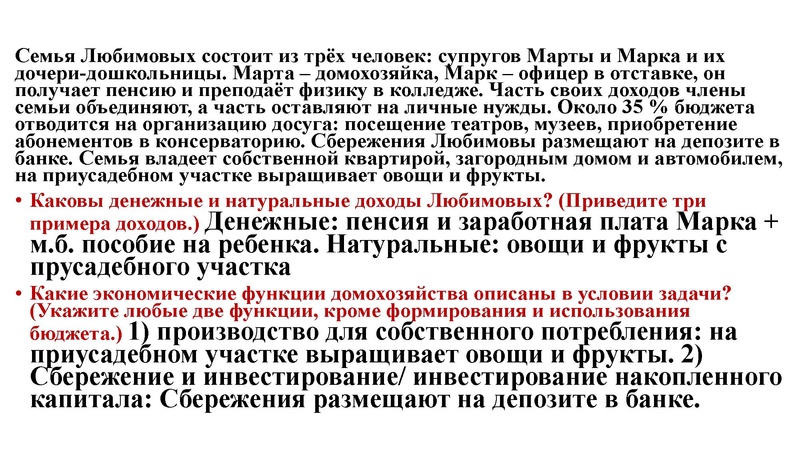 Семья Любимовых состоит из трёх человек: супругов Марты и Марка и их дочери-дошкольницы. Марта – домохозяйка, Марк – офицер в отставке, он получает пенсию и преподаёт физику в колледже. Часть своих доходов члены семьи объединяют, а часть оставляют на личные нужды. Около 35 % бюджета отводится на организацию досуга: посещение театров, музеев, приобретение абонементов в консерваторию. Сбережения Любимовы размещают на депозите в банке. Семья владеет собственной квартирой, загородным домом и автомобилем, на приусадебном участке выращивает овощи и фрукты.

• Каковы денежные и натуральные доходы Любимовых? (Приведите три примера доходов.) Денежные: пенсия и заработная плата Марка + м.б. пособие на ребенка. Натуральные: овощи и фрукты с прусадебного участка

• Какие экономические функции домохозяйства описаны в условии задачи? (Укажите любые две функции, кроме формирования и использования бюджета.) 1) производство для собственного потребления: на приусадебном участке выращивает овощи и фрукты. 2) Сбережение и инвестирование/ инвестирование накопленного капитала: Сбережения размещают на депозите в банке.